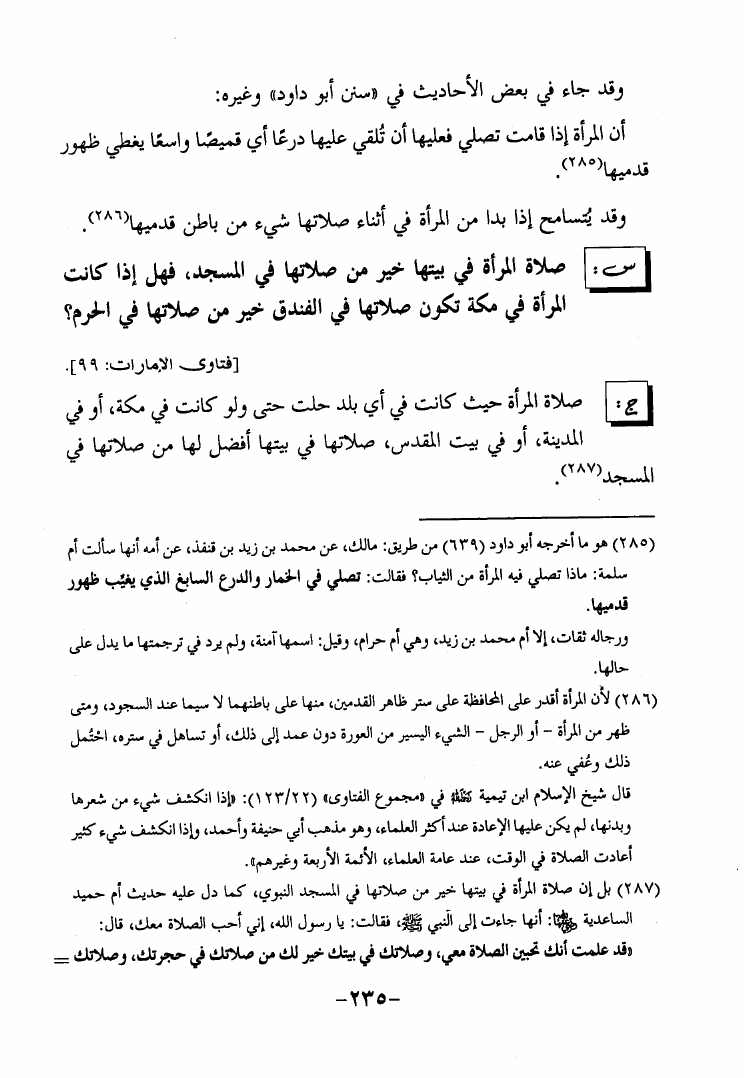 وقد جاء في بعض الأحاديث في «سنن أبو داود» وغيره:

أن المرأة إذا قامت تصلي فعليها أن تُلقي عليها درعًا أي قميصًا واسعًا يغطي ظهور قدميها(٢٨٥).

وقد يُتسامح إذا بدا من المرأة في أثناء صلاتها شيء من باطن قدميها(٢٨٦).

س: صلاة المرأة في بيتها خير من صلاتها في المسجد، فهل إذا كانت المرأة في مكة تكون صلاتها في الفندق خير من صلاتها في الحرم؟

[فتاوى الإمارات: ٩٩].

ج: صلاة المرأة حيث كانت في أي بلد حلت حتى ولو كانت في مكة، أو في المدينة، أو في بيت المقدس، صلاتها في بيتها أفضل لها من صلاتها في المسجد(٢٨٧).

(٢٨٥) هو ما أخرجه أبو داود (٦٣٩) من طريق: مالك، عن محمد بن زيد بن قنفذ، عن أمه أنها سألت أم سلمة: ماذا تصلي فيه المرأة من الثياب؟ فقالت: تصلي في الخمار والدرع السابغ الذي يغيّب ظهور قدميها.

ورجاله ثقات، إلا أم محمد بن زيد، وهي أم حرام، وقيل: اسمها آمنة، ولم يرد في ترجمتها ما يدل على حالها.

(٢٨٦) لأن المرأة أقدر على المحافظة على ستر ظاهر القدمين، منها على باطنهما لا سيما عند السجود، ومتى ظهر من المرأة - أو الرجل - الشيء اليسير من العورة دون عمد إلى ذلك، أو تساهل في ستره، احتُمل ذلك وعُفي عنه.

قال شيخ الإسلام ابن تيمية رحمه الله في «مجموع الفتاوى» (١٢٣/٢٢): «إذا انكشف شيء من شعرها وبدنها، لم يكن عليها الإعادة عند أكثر العلماء، وهو مذهب أبي حنيفة وأحمد، وإذا انكشف شيء كثير أعادت الصلاة في الوقت، عند عامة العلماء، الأئمة الأربعة وغيرهم».

(٢٨٧) بل إن صلاة المرأة في بيتها خير من صلاتها في المسجد النبوي، كما دل عليه حديث أم حميد الساعدية رضي الله عنها: أنها جاءت إلى النبي ﷺ، فقالت: يا رسول الله، إني أحب الصلاة معك، قال: «قد علمت أنك تحبين الصلاة معي، وصلاتك في بيتك خير لك من صلاتك في حجرتك، وصلاتك =

-٢٣٥-